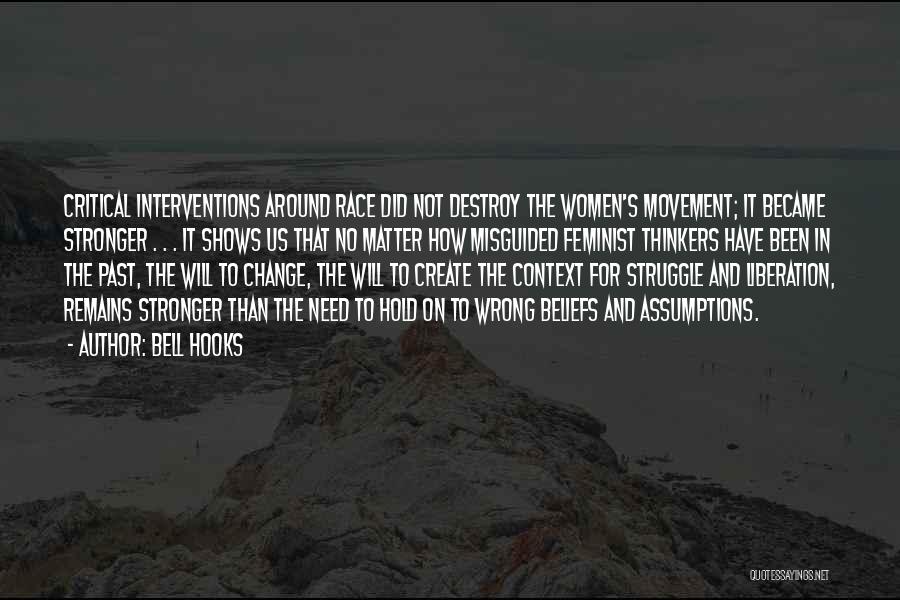 CRITICAL INTERVENTIONS AROUND RACE DID NOT DESTROY THE WOMEN'S MOVEMENT; IT BECAME STRONGER . . . IT SHOWS US THAT NO MATTER HOW MISGUIDED FEMINIST THINKERS HAVE BEEN IN THE PAST, THE WILL TO CHANGE, THE WILL TO CREATE THE CONTEXT FOR STRUGGLE AND LIBERATION, REMAINS STRONGER THAN THE NEED TO HOLD ON TO WRONG BELIEFS AND ASSUMPTIONS.

- AUTHOR: BELL HOOKS

QUOTESSAYINGS.NET